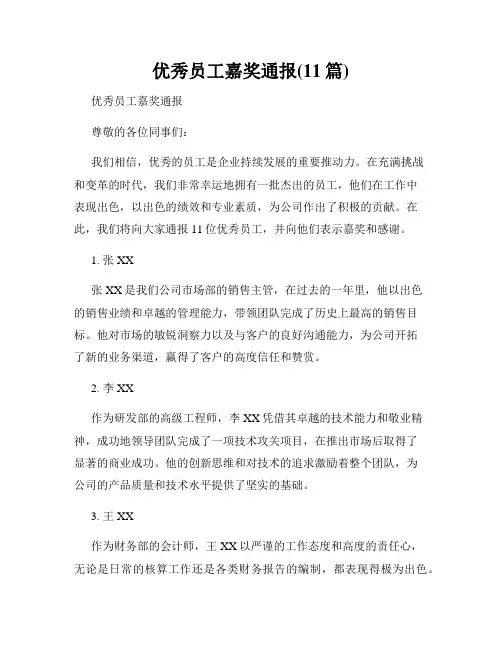 优秀员工嘉奖通报(11 篇)

优秀员工嘉奖通报

尊敬的各位同事们:

我们相信，优秀的员工是企业持续发展的重要推动力。在充满挑战和变革的时代，我们非常幸运地拥有一批杰出的员工，他们在工作中表现出色，以出色的绩效和专业素质，为公司作出了积极的贡献。在此，我们将向大家通报 11 位优秀员工，并向他们表示嘉奖和感谢。

1. 张 XX

张 XX 是我们公司市场部的销售主管，在过去的一年里，他以出色的销售业绩和卓越的管理能力，带领团队完成了历史上最高的销售目标。他对市场的敏锐洞察力以及与客户的良好沟通能力，为公司开拓了新的业务渠道，赢得了客户的高度信任和赞赏。

2. 李 XX

作为研发部的高级工程师，李 XX 凭借其卓越的技术能力和敬业精神，成功地领导团队完成了一项技术攻关项目，在推出市场后取得了显著的商业成功。他的创新思维和对技术的追求激励着整个团队，为公司的产品质量和技术水平提供了坚实的基础。

3. 王 XX

作为财务部的会计师，王 XX 以严谨的工作态度和高度的责任心，无论是日常的核算工作还是各类财务报告的编制，都表现得极为出色。